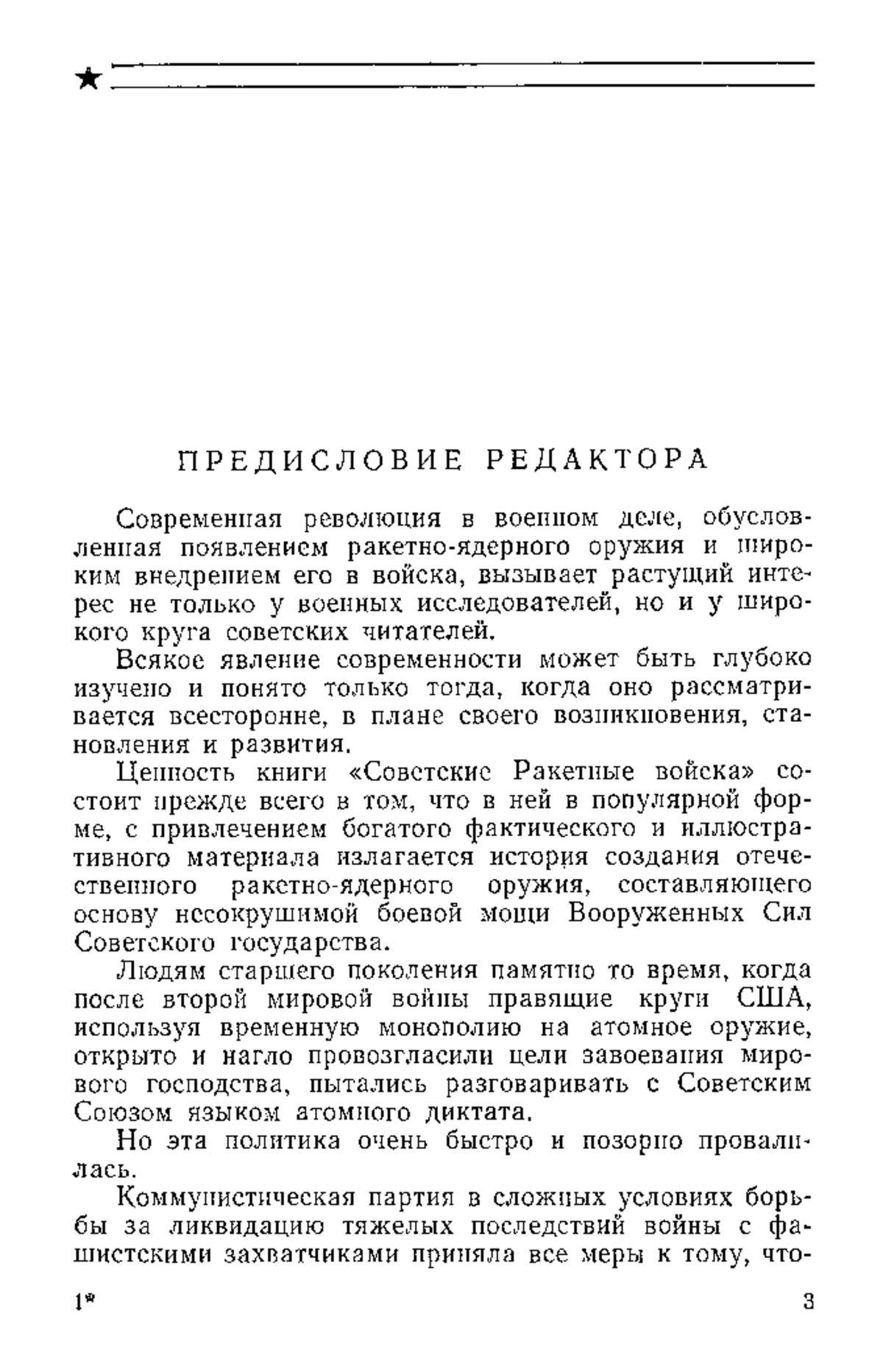 ★

ПРЕДИСЛОВИЕ РЕДАКТОРА

Современная революция в военном деле, обусловленная появлением ракетно-ядерного оружия и широким внедрением его в войска, вызывает растущий интерес не только у военных исследователей, но и у широкого круга советских читателей.

Всякое явление современности может быть глубоко изучено и понято только тогда, когда оно рассматривается всесторонне, в плане своего возникновения, становления и развития.

Ценность книги «Советские Ракетные войска» состоит прежде всего в том, что в ней в популярной форме, с привлечением богатого фактического и иллюстративного материала излагается история создания отечественного ракетно-ядерного оружия, составляющего основу несокрушимой боевой мощи Вооруженных Сил Советского государства.

Людям старшего поколения памятно то время, когда после второй мировой войны правящие круги США, используя временную монополию на атомное оружие, открыто и нагло провозгласили цели завоевания мирового господства, пытались разговаривать с Советским Союзом языком атомного диктата.

Но эта политика очень быстро и позорно провалилась.

Коммунистическая партия в сложных условиях борьбы за ликвидацию тяжелых последствий войны с фашистскими захватчиками приняла все меры к тому, что-

1*

3